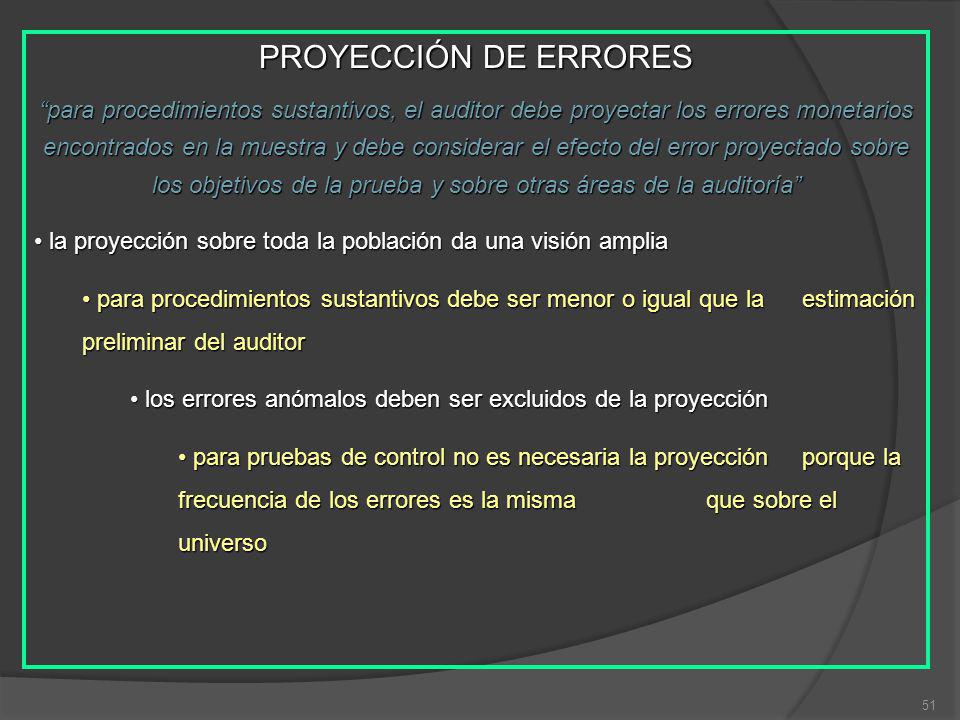 PROYECCIÓN DE ERRORES

“para procedimientos sustantivos, el auditor debe proyectar los errores monetarios encontrados en la muestra y debe considerar el efecto del error proyectado sobre los objetivos de la prueba y sobre otras áreas de la auditoría”

• la proyección sobre toda la población da una visión amplia

• para procedimientos sustantivos debe ser menor o igual que la estimación preliminar del auditor

• los errores anómalos deben ser excluidos de la proyección

• para pruebas de control no es necesaria la proyección porque la frecuencia de los errores es la misma que sobre el universo

51